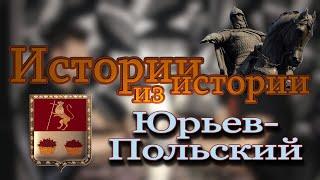 Истории из истории

Юрьев-Польский